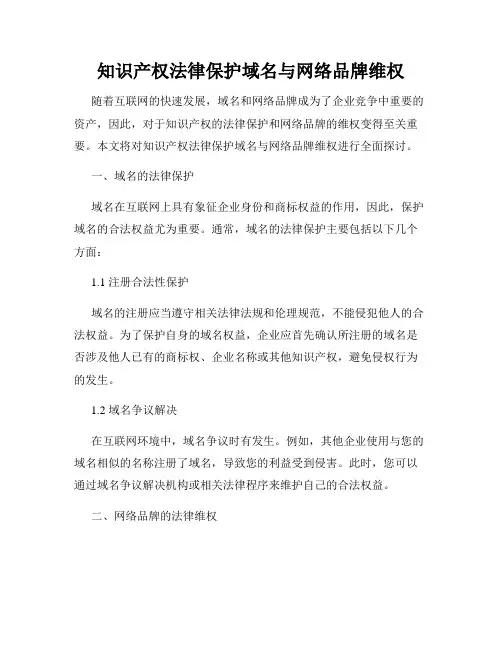 知识产权法律保护域名与网络品牌维权

随着互联网的快速发展，域名和网络品牌成为了企业竞争中重要的资产，因此，对于知识产权的法律保护和网络品牌的维权变得至关重要。本文将对知识产权法律保护域名与网络品牌维权进行全面探讨。

一、域名的法律保护

域名在互联网上具有象征企业身份和商标权益的作用，因此，保护域名的合法权益尤为重要。通常，域名的法律保护主要包括以下几个方面：

1.1 注册合法性保护

域名的注册应当遵守相关法律法规和伦理规范，不能侵犯他人的合法权益。为了保护自身的域名权益，企业应首先确认所注册的域名是否涉及他人已有的商标权、企业名称或其他知识产权，避免侵权行为的发生。

1.2 域名争议解决

在互联网环境中，域名争议时有发生。例如，其他企业使用与您的域名相似的名称注册了域名，导致您的利益受到侵害。此时，您可以通过域名争议解决机构或相关法律程序来维护自己的合法权益。

二、网络品牌的法律维权